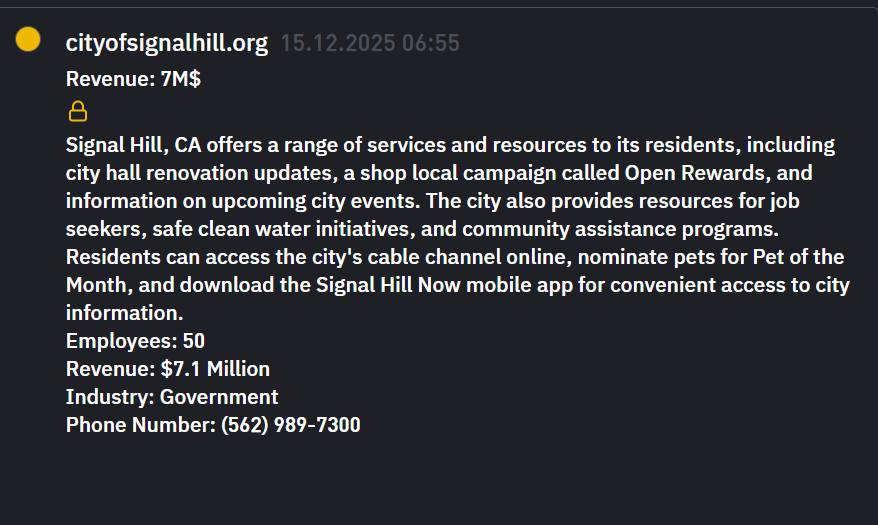 cityofsignalhill.org 15.12.2025 06:55
Revenue: 7M$

Signal Hill, CA offers a range of services and resources to its residents, including city hall renovation updates, a shop local campaign called Open Rewards, and information on upcoming city events. The city also provides resources for job seekers, safe clean water initiatives, and community assistance programs. Residents can access the city's cable channel online, nominate pets for Pet of the Month, and download the Signal Hill Now mobile app for convenient access to city information.
Employees: 50
Revenue: $7.1 Million
Industry: Government
Phone Number: (562) 989-7300